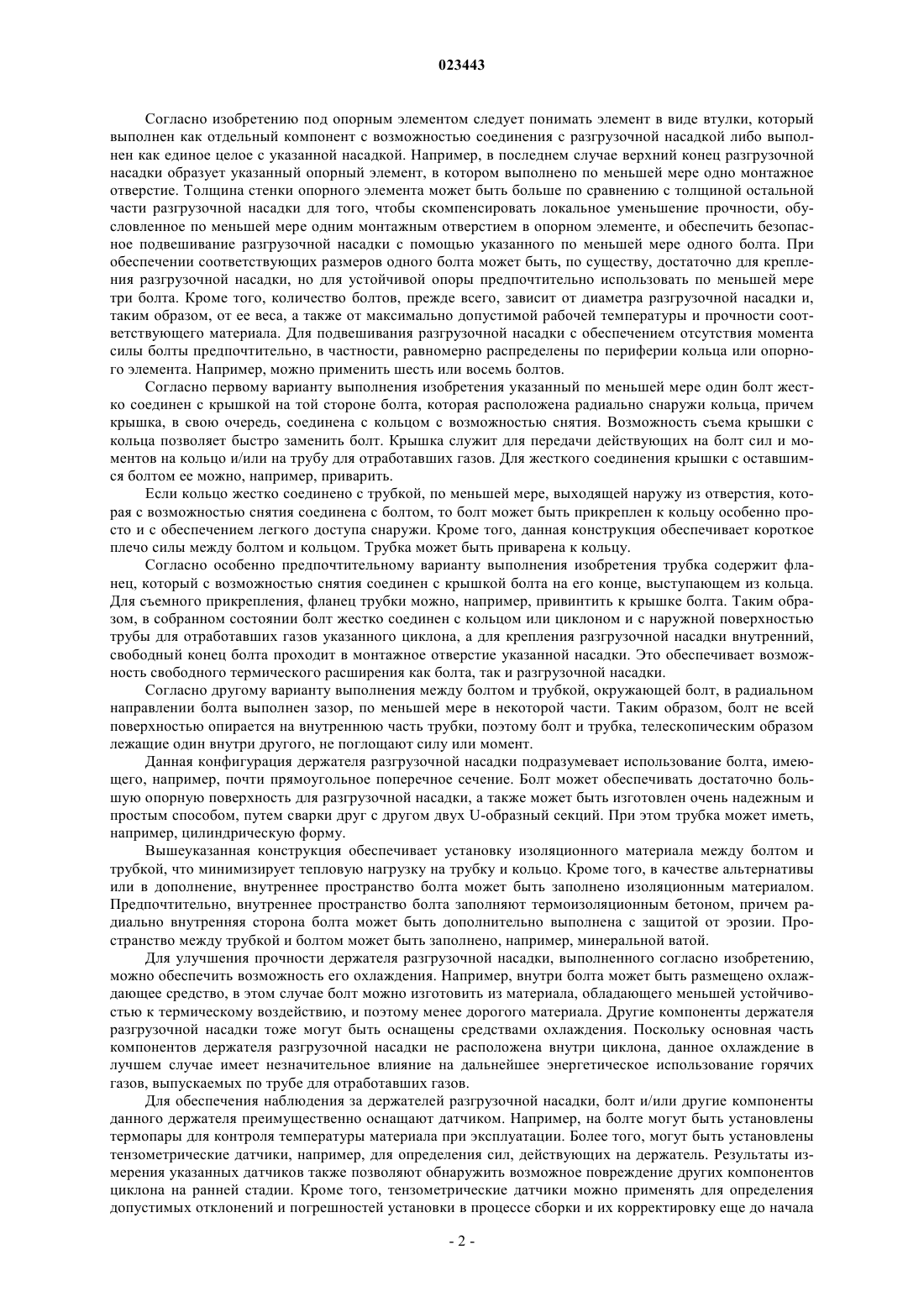 023443

Согласно изобретению под опорным элементом следует понимать элемент в виде втулки, который выполнен как отдельный компонент с возможностью соединения с разгрузочной насадкой либо выполнен как единое целое с указанной насадкой. Например, в последнем случае верхний конец разгрузочной насадки образует указанный опорный элемент, в котором выполнено по меньшей мере одно монтажное отверстие. Толщина стенки опорного элемента может быть больше по сравнению с толщиной остальной части разгрузочной насадки для того, чтобы скомпенсировать локальное уменьшение прочности, обусловленное по меньшей мере одним монтажным отверстием в опорном элементе, и обеспечить безопасное подвешивание разгрузочной насадки с помощью указанного по меньшей мере одного болта. При обеспечении соответствующих размеров одного болта может быть, по существу, достаточно для крепления разгрузочной насадки, но для устойчивой опоры предпочтительно использовать по меньшей мере три болта. Кроме того, количество болтов, прежде всего, зависит от диаметра разгрузочной насадки и, таким образом, от ее веса, а также от максимально допустимой рабочей температуры и прочности соответствующего материала. Для подвешивания разгрузочной насадки с обеспечением отсутствия момента силы болты предпочтительно, в частности, равномерно распределены по периферии кольца или опорного элемента. Например, можно применить шесть или восемь болтов.

Согласно первому варианту выполнения изобретения указанный по меньшей мере один болт жестко соединен с крышкой на той стороне болта, которая расположена радиально снаружи кольца, причем крышка, в свою очередь, соединена с кольцом с возможностью снятия. Возможность съема крышки с кольца позволяет быстро заменить болт. Крышка служит для передачи действующих на болт сил и моментов на кольцо и/или на трубу для отработавших газов. Для жесткого соединения крышки с оставшимся болтом ее можно, например, приварить.

Если кольцо жестко соединено с трубкой, по меньшей мере, выходящей наружу из отверстия, которая с возможностью снятия соединена с болтом, то болт может быть прикреплен к кольцу особенно просто и с обеспечением легкого доступа снаружи. Кроме того, данная конструкция обеспечивает короткое плечо силы между болтом и кольцом. Трубка может быть приварена к кольцу.

Согласно особенно предпочтительному варианту выполнения изобретения трубка содержит фланец, который с возможностью снятия соединен с крышкой болта на его конце, выступающем из кольца. Для съемного прикрепления, фланец трубки можно, например, привинтить к крышке болта. Таким образом, в собранном состоянии болт жестко соединен с кольцом или циклоном и с наружной поверхностью трубы для отработавших газов указанного циклона, а для крепления разгрузочной насадки внутренний, свободный конец болта проходит в монтажное отверстие указанной насадки. Это обеспечивает возможность свободного термического расширения как болта, так и разгрузочной насадки.

Согласно другому варианту выполнения между болтом и трубкой, окружающей болт, в радиальном направлении болта выполнен зазор, по меньшей мере в некоторой части. Таким образом, болт не всей поверхностью опирается на внутреннюю часть трубки, поэтому болт и трубка, телескопическим образом лежащие один внутри другого, не поглощают силу или момент.

Данная конфигурация держателя разгрузочной насадки подразумевает использование болта, имеющего, например, почти прямоугольное поперечное сечение. Болт может обеспечивать достаточно большую опорную поверхность для разгрузочной насадки, а также может быть изготовлен очень надежным и простым способом, путем сварки друг с другом двух U-образный секций. При этом трубка может иметь, например, цилиндрическую форму.

Вышеуказанная конструкция обеспечивает установку изоляционного материала между болтом и трубкой, что минимизирует тепловую нагрузку на трубку и кольцо. Кроме того, в качестве альтернативы или в дополнение, внутреннее пространство болта может быть заполнено изоляционным материалом. Предпочтительно, внутреннее пространство болта заполняют термоизоляционным бетоном, причем радиально внутренняя сторона болта может быть дополнительно выполнена с защитой от эрозии. Пространство между трубкой и болтом может быть заполнено, например, минеральной ватой.

Для улучшения прочности держателя разгрузочной насадки, выполненного согласно изобретению, можно обеспечить возможность его охлаждения. Например, внутри болта может быть размещено охлаждающее средство, в этом случае болт можно изготовить из материала, обладающего меньшей устойчивостью к термическому воздействию, и поэтому менее дорогого материала. Другие компоненты держателя разгрузочной насадки тоже могут быть оснащены средствами охлаждения. Поскольку основная часть компонентов держателя разгрузочной насадки не расположена внутри циклона, данное охлаждение в лучшем случае имеет незначительное влияние на дальнейшее энергетическое использование горячих газов, выпускаемых по трубе для отработавших газов.

Для обеспечения наблюдения за держателей разгрузочной насадки, болт и/или другие компоненты данного держателя преимущественно оснащают датчиком. Например, на болте могут быть установлены термопары для контроля температуры материала при эксплуатации. Более того, могут быть установлены тензометрические датчики, например, для определения сил, действующих на держатель. Результаты измерения указанных датчиков также позволяют обнаружить возможное повреждение других компонентов циклона на ранней стадии. Кроме того, тензометрические датчики можно применять для определения допустимых отклонений и погрешностей установки в процессе сборки и их корректировку еще до начала

- 2 -